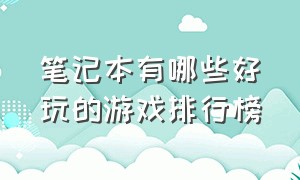 笔记本有哪些好玩的游戏排行榜